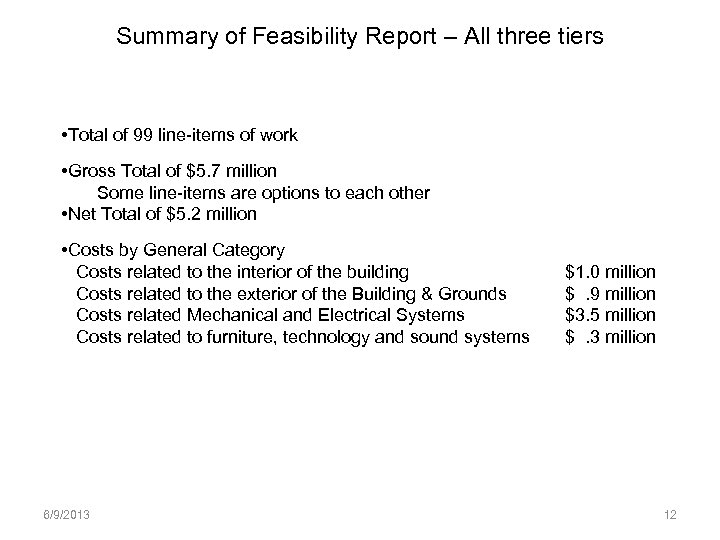 Summary of Feasibility Report – All three tiers

• Total of 99 line-items of work

• Gross Total of $5.7 million
Some line-items are options to each other

• Net Total of $5.2 million

• Costs by General Category
Costs related to the interior of the building $1.0 million
Costs related to the exterior of the Building & Grounds $ .9 million
Costs related Mechanical and Electrical Systems $3.5 million
Costs related to furniture, technology and sound systems $ .3 million

6/9/2013

12